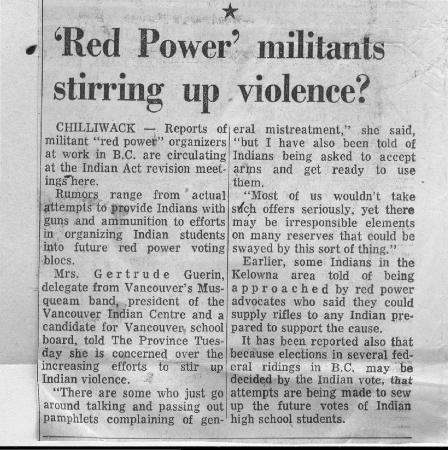 'Red Power' militants stirring up violence?

CHILLIWACK — Reports of militant "red power" organizers at work in B.C. are circulating at the Indian Act revision meetings here.

Rumors range from actual attempts to provide Indians with guns and ammunition to efforts in organizing Indian students into future red power voting blocs.

Mrs. Gertrude Guerin, delegate from Vancouver's Musqueam band, president of the Vancouver Indian Centre and a candidate for Vancouver school board, told The Province Tuesday she is concerned over the increasing efforts to stir up Indian violence.

"There are some who just go around talking and passing out pamphlets complaining of general mistreatment," she said, "but I have also been told of Indians being asked to accept arms and get ready to use them.

"Most of us wouldn't take such offers seriously, yet there may be irresponsible elements on many reserves that could be swayed by this sort of thing."

Earlier, some Indians in the Kelowna area told of being approached by red power advocates who said they could supply rifles to any Indian prepared to support the cause.

It has been reported also that because elections in several federal ridings in B.C. may be decided by the Indian vote, that attempts are being made to sew up the future votes of Indian high school students.